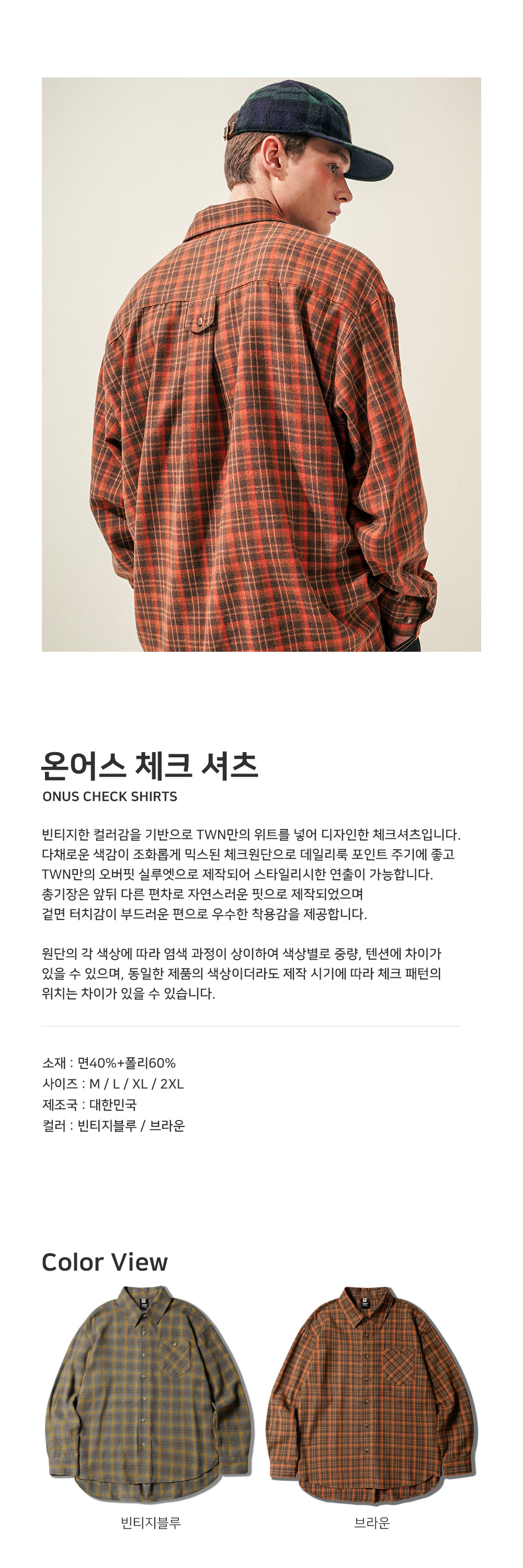 온어스 체크 셔츠
ONUS CHECK SHIRTS

빈티지한 컬러감을 기반으로 TWN만의 위트를 넣어 디자인한 체크셔츠입니다. 다채로운 색감이 조화롭게 믹스된 체크원단으로 데일리룩 포인트 주기에 좋고 TWN만의 오버핏 실루엣으로 제작되어 스타일리시한 연출이 가능합니다. 총기장은 앞뒤 다른 편차로 자연스러운 핏으로 제작되었으며 겉면 터치감이 부드러운 편으로 우수한 착용감을 제공합니다.

원단의 각 색상에 따라 염색 과정이 상이하여 색상별로 중량, 텐션에 차이가 있을 수 있으며, 동일한 제품의 색상이더라도 제작 시기에 따라 체크 패턴의 위치는 차이가 있을 수 있습니다.

소재 : 면40%+폴리60%
사이즈 : M / L / XL / 2XL
제조국 : 대한민국
컬러 : 빈티지블루 / 브라운

Color View

빈티지블루

브라운